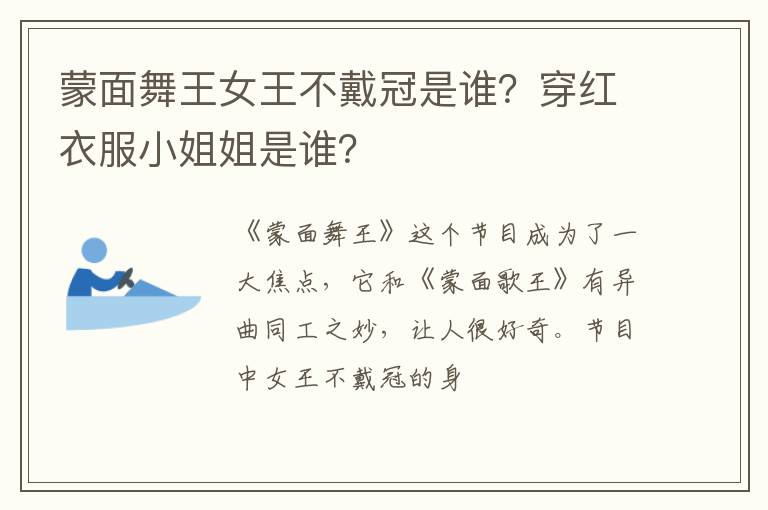 蒙面舞王女王不戴冠是谁？穿红衣服小姐姐是谁？

《蒙面舞王》这个节目成为了一大焦点，它和《蒙面歌王》有异曲同工之妙，让人很好奇。节目中女王不戴冠的身